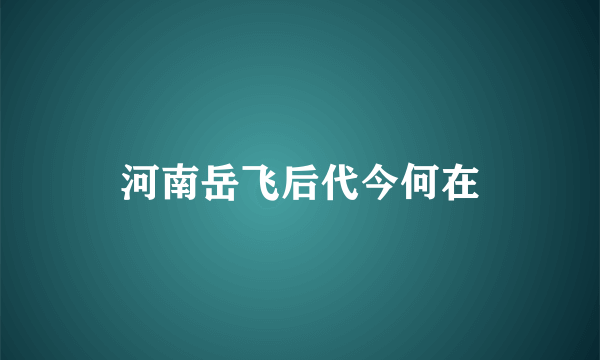 河南岳飞后代今何在